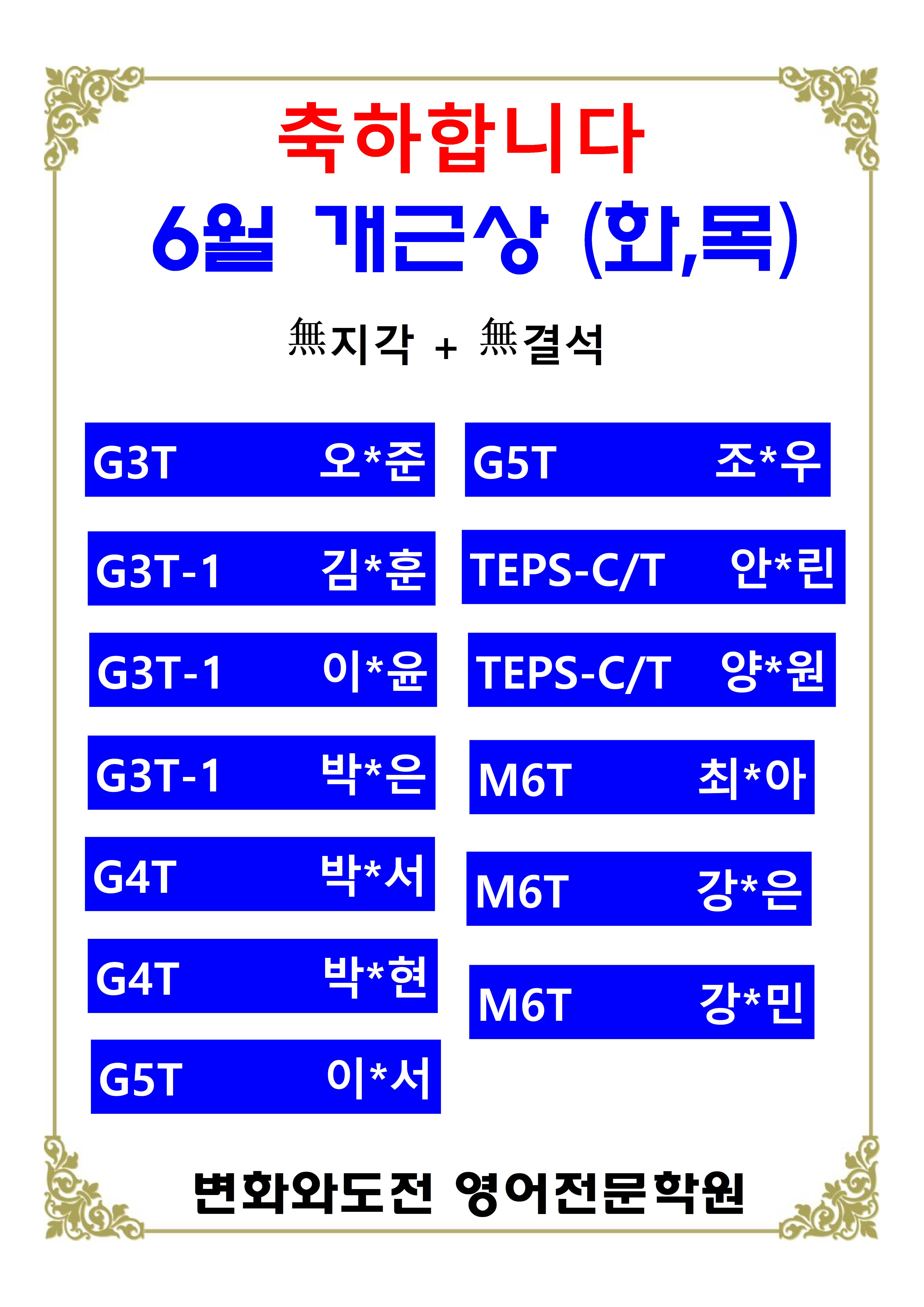 축하합니다
6월 개근상 (화,목)

無지각 + 無결석

G3T 오*준

G3T-1 김*훈

G3T-1 이*윤

G3T-1 박*은

G4T 박*서

G4T 박*현

G5T 이*서

G5T 조*우

TEPS-C/T 안*린

TEPS-C/T 양*원

M6T 최*아

M6T 강*은

M6T 강*민

변화와도전 영어전문학원